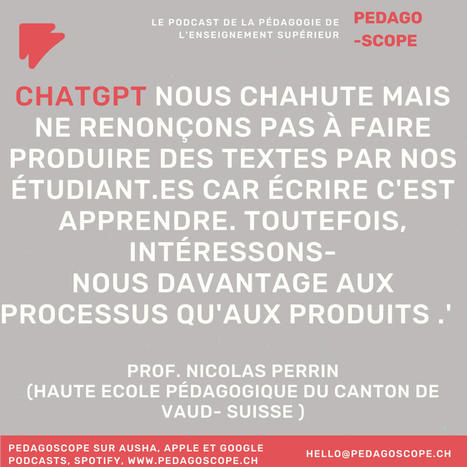 LE PODCAST DE LA PÉDAGOGIE DE L'ENSEIGNEMENT SUPÉRIEUR

PEDAGO -SCOPE

CHATGPT NOUS CHAHUTE MAIS NE RENONÇONS PAS À FAIRE PRODUIRE DES TEXTES PAR NOS ÉTUDIANT.ES CAR ÉCRIRE C'EST APPRENDRE. TOUTEFOIS, INTÉRESSONS-NOUS DAVANTAGE AUX PROCESSUS QU'AUX PRODUITS .'

PROF. NICOLAS PERRIN
(HAUTE ECOLE PÉDAGOGIQUE DU CANTON DE VAUD- SUISSE )

PEDAGOSCOPE SUR AUSHA, APPLE ET GOOGLE PODCASTS, SPOTIFY, WWW.PEDAGOSCOPE.CH

HELLO@PEDAGOSCOPE.CH